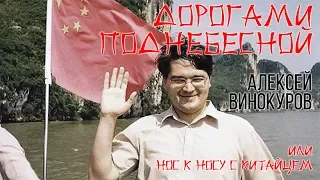 ДОРОГАМИ ПОДНЕБЕСНОЙ

АЛЕКСЕЙ ВИНОКУРОВ

ИЛИ

НОС К НОСУ С КИТАЙЦЕМ